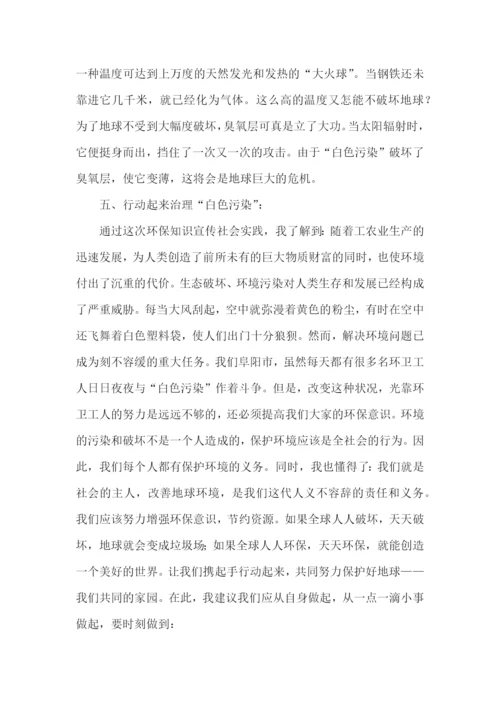 一种温度可达到上万度的天然发光和发热的“大火球”。当钢铁还未靠进它几千米，就已经化为气体。这么高的温度又怎能不破坏地球？为了地球不受到大幅度破坏，臭氧层可真是立了大功。当太阳辐射时，它便挺身而出，挡住了一次又一次的攻击。由于“白色污染”破坏了臭氧层，使它变薄，这将会是地球巨大的危机。

五、行动起来治理“白色污染”：

通过这次环保知识宣传社会实践，我了解到：随着工农业生产的迅速发展，为人类创造了前所未有的巨大物质财富的同时，也使环境付出了沉重的代价。生态破坏、环境污染对人类生存和发展已经构成了严重威胁。每当大风刮起，空中就弥漫着黄色的粉尘，有时在空中还飞舞着白色塑料袋，使人们出门十分狼狈。然而，解决环境问题已成为刻不容缓的重大任务。我们阜阳市，虽然每天都有很多名环卫工人日日夜夜与“白色污染”作着斗争。但是，改变这种状况，光靠环卫工人的努力是远远不够的，还必须提高我们大家的环保意识。环境的污染和破坏不是一个人造成的，保护环境应该是全社会的行为。因此，我们每个人都有保护环境的义务。同时，我也懂得了：我们就是社会的主人，改善地球环境，是我们这代人义不容辞的责任和义务。我们应该努力增强环保意识，节约资源。如果全球人人破坏，天天破坏，地球就会变成垃圾场；如果全球人人环保，天天环保，就能创造一个美好的世界。让我们携起手行动起来，共同努力保护好地球——我们共同的家园。在此，我建议我们应从自身做起，从一点一滴小事做起，要时刻做到：